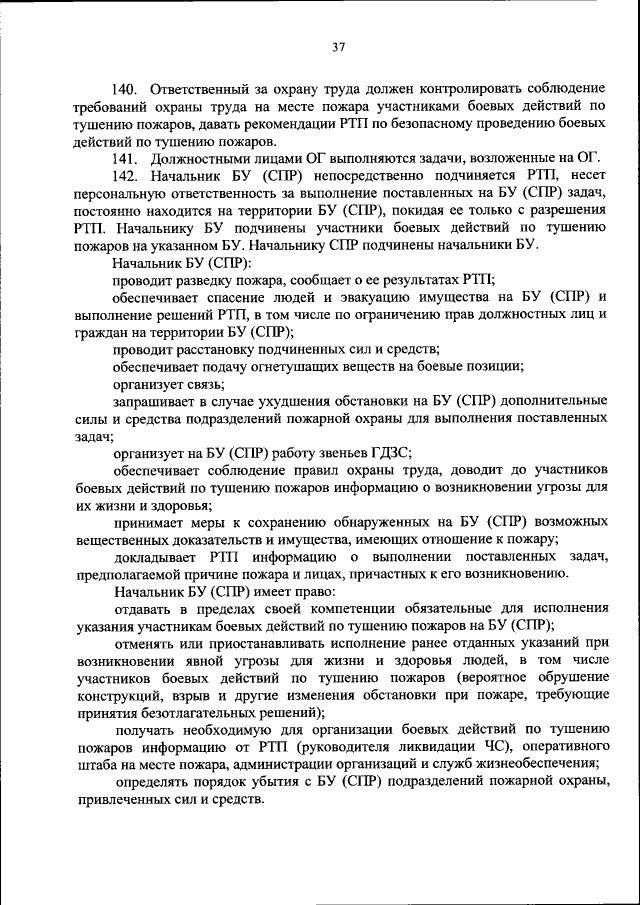 37

140. Ответственный за охрану труда должен контролировать соблюдение требований охраны труда на месте пожара участниками боевых действий по тушению пожаров, давать рекомендации РТП по безопасному проведению боевых действий по тушению пожаров.

141. Должностными лицами ОГ выполняются задачи, возложенные на ОГ.

142. Начальник БУ (СПР) непосредственно подчиняется РТП, несет персональную ответственность за выполнение поставленных на БУ (СПР) задач, постоянно находится на территории БУ (СПР), покидая ее только с разрешения РТП. Начальнику БУ подчинены участники боевых действий по тушению пожаров на указанном БУ. Начальнику СПР подчинены начальники БУ.

Начальник БУ (СПР):

проводит разведку пожара, сообщает о ее результатах РТП;

обеспечивает спасение людей и эвакуацию имущества на БУ (СПР) и выполнение решений РТП, в том числе по ограничению прав должностных лиц и граждан на территории БУ (СПР);

проводит расстановку подчиненных сил и средств;

обеспечивает подачу огнетушащих веществ на боевые позиции;

организует связь;

запрашивает в случае ухудшения обстановки на БУ (СПР) дополнительные силы и средства подразделений пожарной охраны для выполнения поставленных задач;

организует на БУ (СПР) работу звеньев ГДЗС;

обеспечивает соблюдение правил охраны труда, доводит до участников боевых действий по тушению пожаров информацию о возникновении угрозы для их жизни и здоровья;

принимает меры к сохранению обнаруженных на БУ (СПР) возможных вещественных доказательств и имущества, имеющих отношение к пожару;

докладывает РТП информацию о выполнении поставленных задач, предполагаемой причине пожара и лицах, причастных к его возникновению.

Начальник БУ (СПР) имеет право:

отдавать в пределах своей компетенции обязательные для исполнения указания участникам боевых действий по тушению пожаров на БУ (СПР);

отменять или приостанавливать исполнение ранее отданных указаний при возникновении явной угрозы для жизни и здоровья людей, в том числе участников боевых действий по тушению пожаров (вероятное обрушение конструкций, взрыв и другие изменения обстановки при пожаре, требующие принятия безотлагательных решений);

получать необходимую для организации боевых действий по тушению пожаров информацию от РТП (руководителя ликвидации ЧС), оперативного штаба на месте пожара, администрации организаций и служб жизнеобеспечения;

определять порядок убытия с БУ (СПР) подразделений пожарной охраны, привлеченных сил и средств.